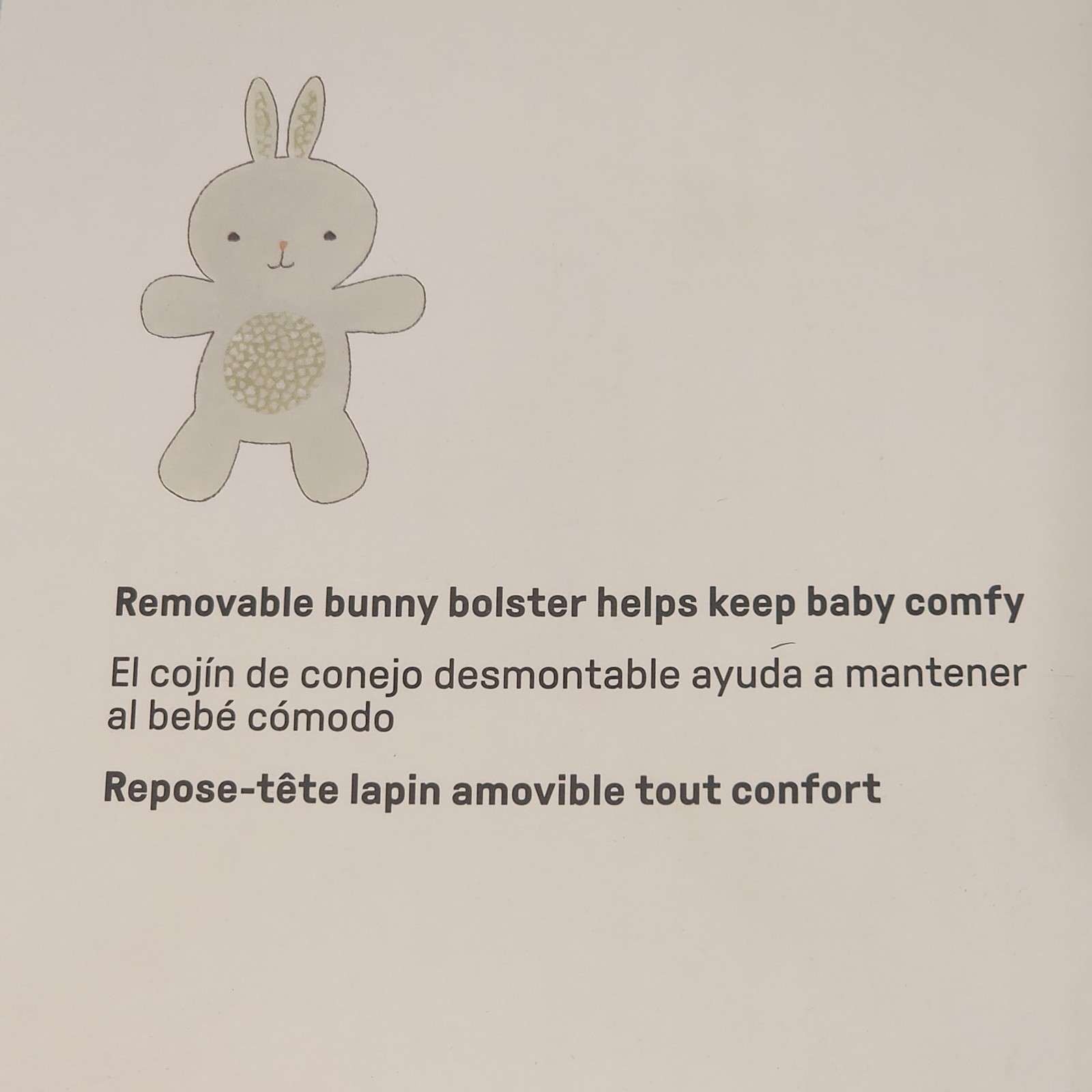 Removable bunny bolster helps keep baby comfy

El cojín de conejo desmontable ayuda a mantener al bebé cómodo

Repose-tête lapin amovible tout confort